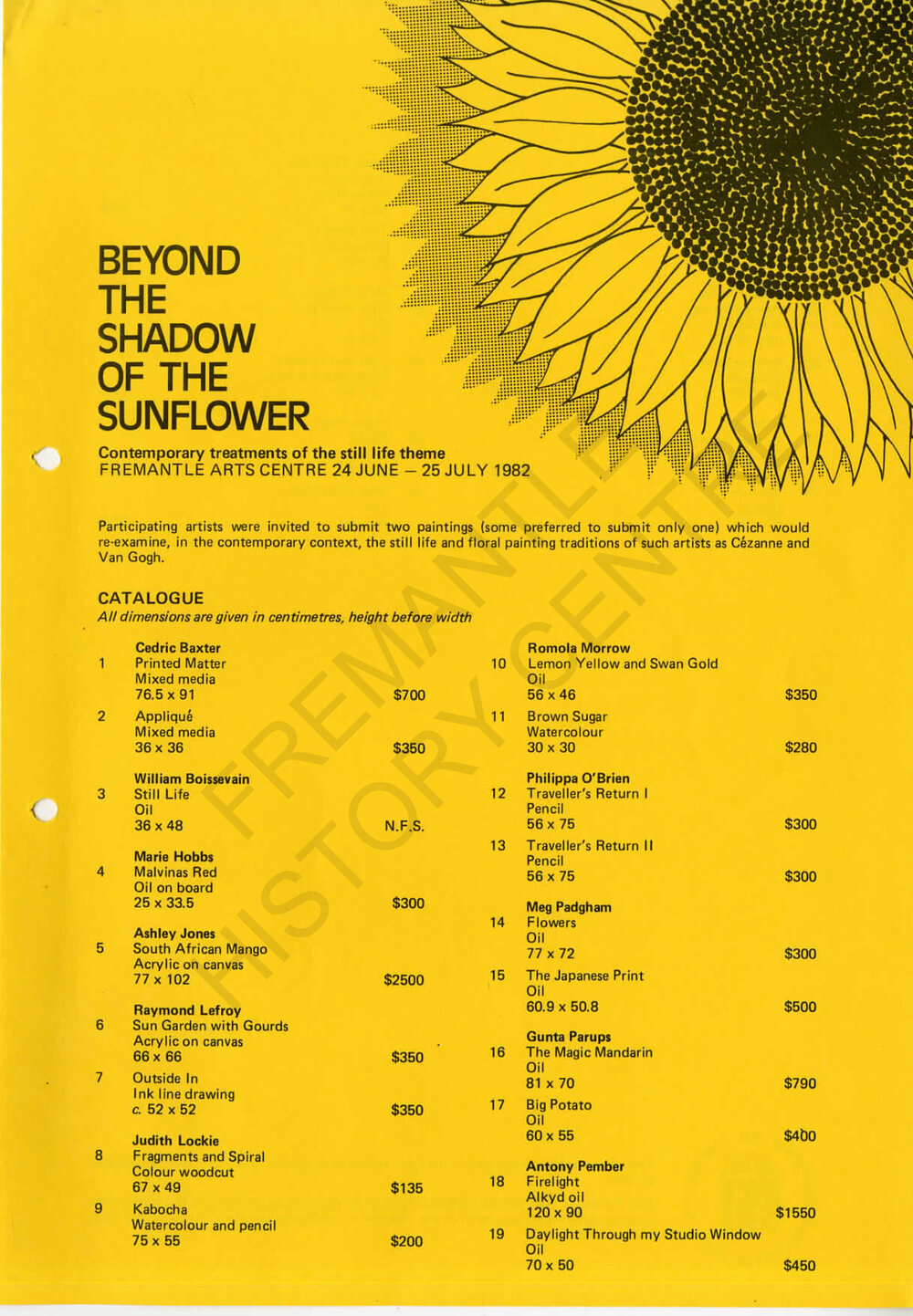 BEYOND
THE
SHADOW
OF THE
SUNFLOWER

Contemporary treatments of the still life theme
FREMANTLE ARTS CENTRE 24 JUNE – 25 JULY 1982

Participating artists were invited to submit two paintings (some preferred to submit only one) which would re-examine, in the contemporary context, the still life and floral painting traditions of such artists as Cézanne and Van Gogh.

CATALOGUE
All dimensions are given in centimetres, height before width

Cedric Baxter
1 Printed Matter
Mixed media
76.5 x 91 $700

2 Appliqué
Mixed media
36 x 36 $350

William Boissevain
3 Still Life
Oil
36 x 48 N.F.S.

Marie Hobbs
4 Malvinas Red
Oil on board
25 x 33.5 $300

Ashley Jones
5 South African Mango
Acrylic on canvas
77 x 102 $2500

Raymond Lefroy
6 Sun Garden with Gourds
Acrylic on canvas
66 x 66 $350

7 Outside In
Ink line drawing
c. 52 x 52 $350

Judith Lockie
8 Fragments and Spiral
Colour woodcut
67 x 49 $135

9 Kabocha
Watercolour and pencil
75 x 55 $200

Romola Morrow
10 Lemon Yellow and Swan Gold
Oil
56 x 46 $350

11 Brown Sugar
Watercolour
30 x 30 $280

Philippa O'Brien
12 Traveller's Return I
Pencil
56 x 75 $300

13 Traveller's Return II
Pencil
56 x 75 $300

Meg Padgham
14 Flowers
Oil
77 x 72 $300

15 The Japanese Print
Oil
60.9 x 50.8 $500

Gunta Parups
16 The Magic Mandarin
Oil
81 x 70 $790

17 Big Potato
Oil
60 x 55 $400

Antony Pember
18 Firelight
Alkyd oil
120 x 90 $1550

19 Daylight Through my Studio Window
Oil
70 x 50 $450

FREMANTLE HISTORY CENTRE